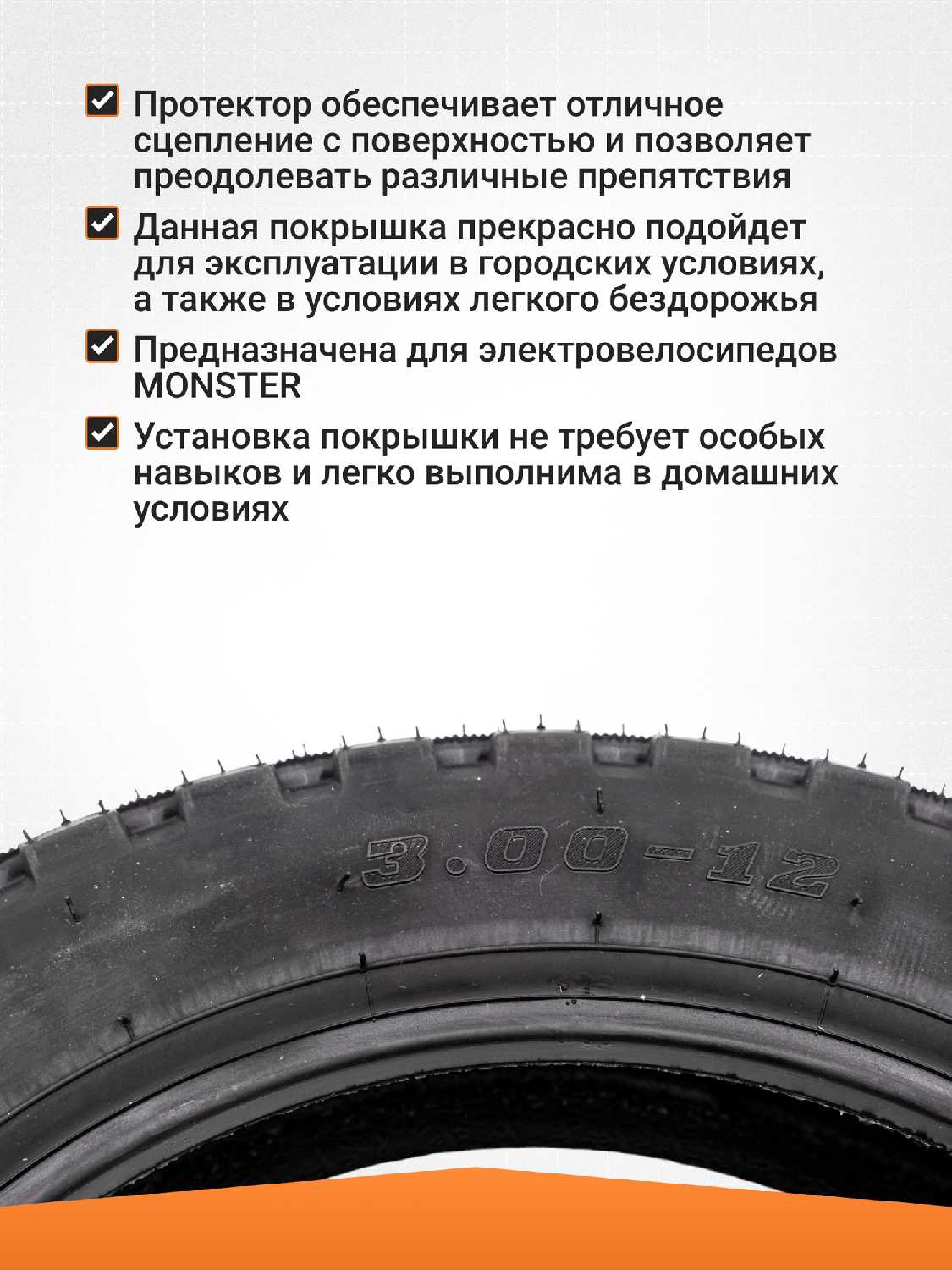 Протектор обеспечивает отличное сцепление с поверхностью и позволяет преодолевать различные препятствия

Данная покрышка прекрасно подойдет для эксплуатации в городских условиях, а также в условиях легкого бездорожья

Предназначена для электровелосипедов MONSTER

Установка покрышки не требует особых навыков и легко выполнима в домашних условиях

3.00-12